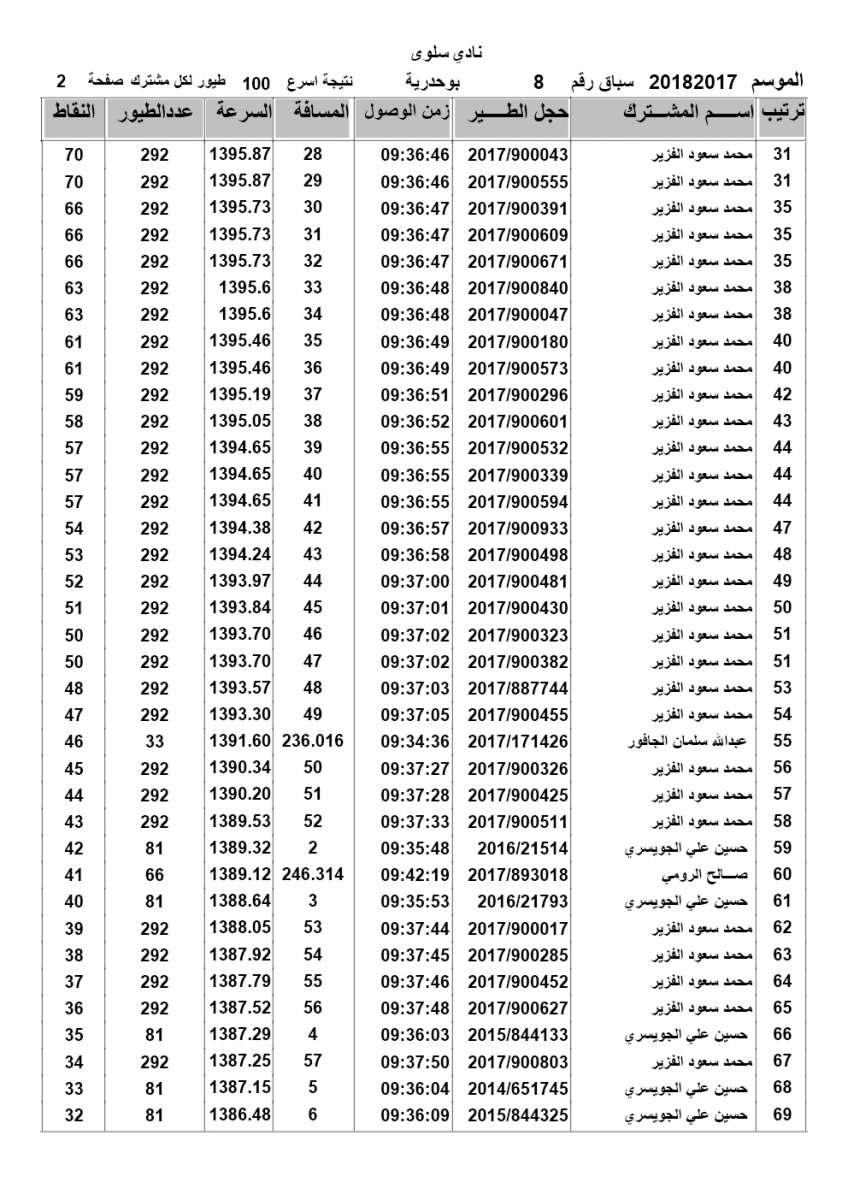 نادي سلوى

الموسم 20182017 سباق رقم 8 بوحدرية نتيجة اسرع 100 طيور لكل مشترك صفحة 2

| ترتيب | اســـم المشـــترك | حجل الطـــير | زمن الوصول | المسافة | السرعة | عددالطيور | النقاط |
|---|---|---|---|---|---|---|---|
| 31 | محمد سعود الفزير | 2017/900043 | 09:36:46 | 28 | 1395.87 | 292 | 70 |
| 31 | محمد سعود الفزير | 2017/900555 | 09:36:46 | 29 | 1395.87 | 292 | 70 |
| 35 | محمد سعود الفزير | 2017/900391 | 09:36:47 | 30 | 1395.73 | 292 | 66 |
| 35 | محمد سعود الفزير | 2017/900609 | 09:36:47 | 31 | 1395.73 | 292 | 66 |
| 35 | محمد سعود الفزير | 2017/900671 | 09:36:47 | 32 | 1395.73 | 292 | 66 |
| 38 | محمد سعود الفزير | 2017/900840 | 09:36:48 | 33 | 1395.6 | 292 | 63 |
| 38 | محمد سعود الفزير | 2017/900047 | 09:36:48 | 34 | 1395.6 | 292 | 63 |
| 40 | محمد سعود الفزير | 2017/900180 | 09:36:49 | 35 | 1395.46 | 292 | 61 |
| 40 | محمد سعود الفزير | 2017/900573 | 09:36:49 | 36 | 1395.46 | 292 | 61 |
| 42 | محمد سعود الفزير | 2017/900296 | 09:36:51 | 37 | 1395.19 | 292 | 59 |
| 43 | محمد سعود الفزير | 2017/900601 | 09:36:52 | 38 | 1395.05 | 292 | 58 |
| 44 | محمد سعود الفزير | 2017/900532 | 09:36:55 | 39 | 1394.65 | 292 | 57 |
| 44 | محمد سعود الفزير | 2017/900339 | 09:36:55 | 40 | 1394.65 | 292 | 57 |
| 44 | محمد سعود الفزير | 2017/900594 | 09:36:55 | 41 | 1394.65 | 292 | 57 |
| 47 | محمد سعود الفزير | 2017/900933 | 09:36:57 | 42 | 1394.38 | 292 | 54 |
| 48 | محمد سعود الفزير | 2017/900498 | 09:36:58 | 43 | 1394.24 | 292 | 53 |
| 49 | محمد سعود الفزير | 2017/900481 | 09:37:00 | 44 | 1393.97 | 292 | 52 |
| 50 | محمد سعود الفزير | 2017/900430 | 09:37:01 | 45 | 1393.84 | 292 | 51 |
| 51 | محمد سعود الفزير | 2017/900323 | 09:37:02 | 46 | 1393.70 | 292 | 50 |
| 51 | محمد سعود الفزير | 2017/900382 | 09:37:02 | 47 | 1393.70 | 292 | 50 |
| 53 | محمد سعود الفزير | 2017/887744 | 09:37:03 | 48 | 1393.57 | 292 | 48 |
| 54 | محمد سعود الفزير | 2017/900455 | 09:37:05 | 49 | 1393.30 | 292 | 47 |
| 55 | عبدالله سلمان الجافور | 2017/171426 | 09:34:36 | 236.016 | 1391.60 | 33 | 46 |
| 56 | محمد سعود الفزير | 2017/900326 | 09:37:27 | 50 | 1390.34 | 292 | 45 |
| 57 | محمد سعود الفزير | 2017/900425 | 09:37:28 | 51 | 1390.20 | 292 | 44 |
| 58 | محمد سعود الفزير | 2017/900511 | 09:37:33 | 52 | 1389.53 | 292 | 43 |
| 59 | حسين علي الجويسري | 2016/21514 | 09:35:48 | 2 | 1389.32 | 81 | 42 |
| 60 | صـــالح الرومي | 2017/893018 | 09:42:19 | 246.314 | 1389.12 | 66 | 41 |
| 61 | حسين علي الجويسري | 2016/21793 | 09:35:53 | 3 | 1388.64 | 81 | 40 |
| 62 | محمد سعود الفزير | 2017/900017 | 09:37:44 | 53 | 1388.05 | 292 | 39 |
| 63 | محمد سعود الفزير | 2017/900285 | 09:37:45 | 54 | 1387.92 | 292 | 38 |
| 64 | محمد سعود الفزير | 2017/900452 | 09:37:46 | 55 | 1387.79 | 292 | 37 |
| 65 | محمد سعود الفزير | 2017/900627 | 09:37:48 | 56 | 1387.52 | 292 | 36 |
| 66 | حسين علي الجويسري | 2015/844133 | 09:36:03 | 4 | 1387.29 | 81 | 35 |
| 67 | محمد سعود الفزير | 2017/900803 | 09:37:50 | 57 | 1387.25 | 292 | 34 |
| 68 | حسين علي الجويسري | 2014/651745 | 09:36:04 | 5 | 1387.15 | 81 | 33 |
| 69 | حسين علي الجويسري | 2015/844325 | 09:36:09 | 6 | 1386.48 | 81 | 32 |